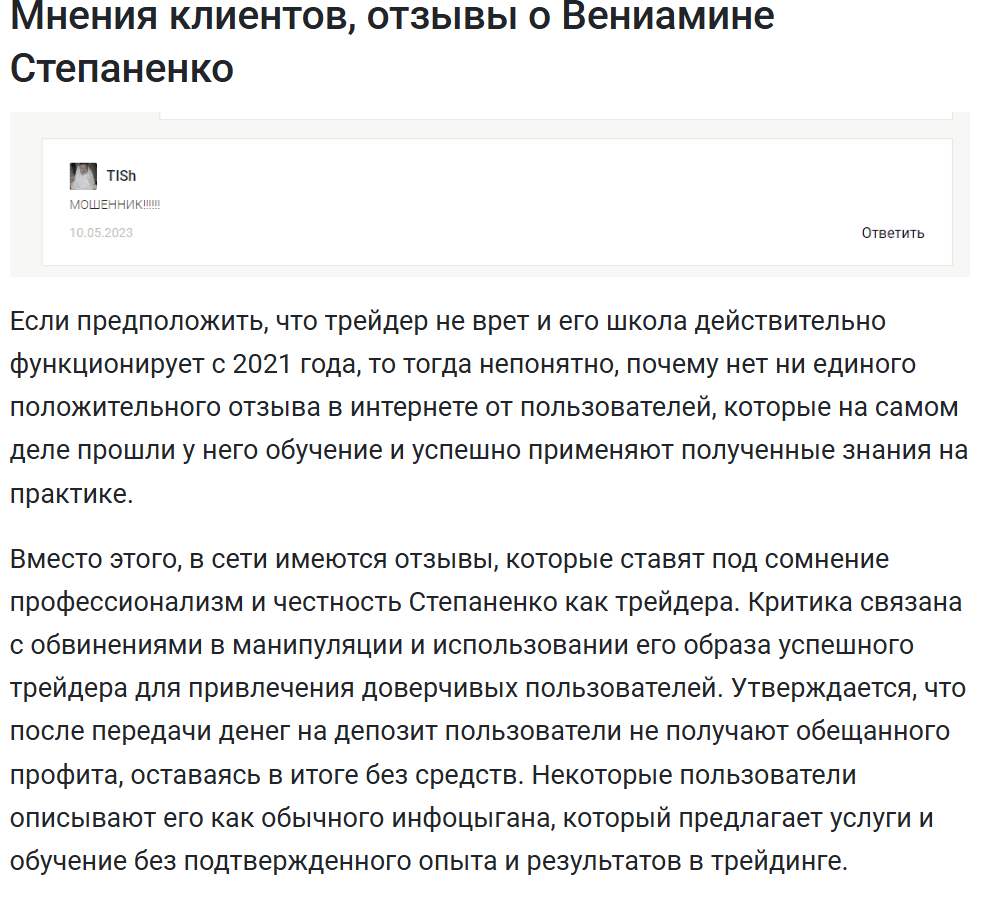 Мнения клиентов, отзывы о Вениамине Степаненко

TISh
МОШЕННИК!!!!!!
10.05.2023
Ответить

Если предположить, что трейдер не врет и его школа действительно функционирует с 2021 года, то тогда непонятно, почему нет ни единого положительного отзыва в интернете от пользователей, которые на самом деле прошли у него обучение и успешно применяют полученные знания на практике.

Вместо этого, в сети имеются отзывы, которые ставят под сомнение профессионализм и честность Степаненко как трейдера. Критика связана с обвинениями в манипуляции и использовании его образа успешного трейдера для привлечения доверчивых пользователей. Утверждается, что после передачи денег на депозит пользователи не получают обещанного профита, оставаясь в итоге без средств. Некоторые пользователи описывают его как обычного инфоцыгана, который предлагает услуги и обучение без подтвержденного опыта и результатов в трейдинге.